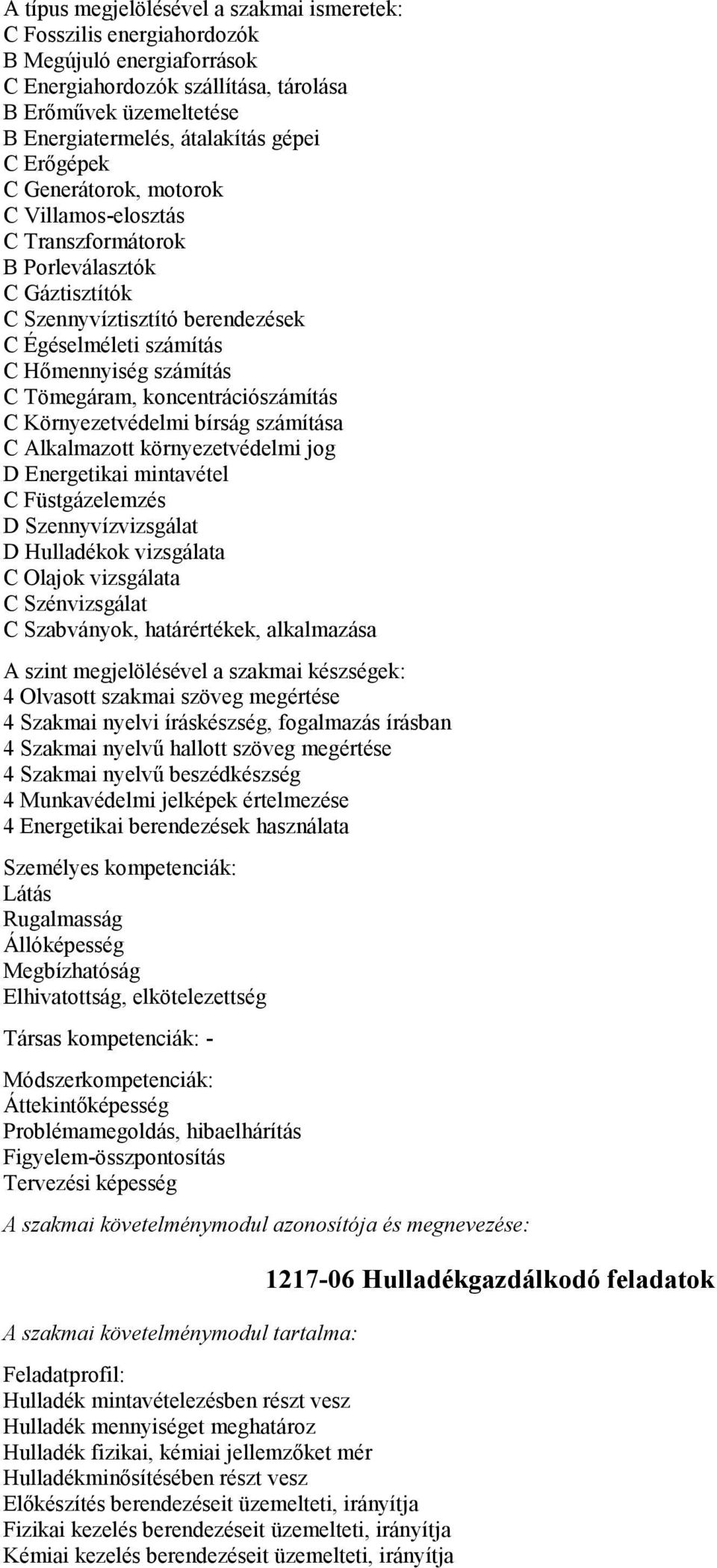 A típus megjelölésével a szakmai ismeretek:
C Fosszilis energiahordozók
B Megújuló energiaforrások
C Energiahordozók szállítása, tárolása
B Erőművek üzemeltetése
B Energiatermelés, átalakítás gépei
C Erőgépek
C Generátorok, motorok
C Villamos-elosztás
C Transzformátorok
B Porleválasztók
C Gáztisztítók
C Szennyvíztisztító berendezések
C Égéselméleti számítás
C Hőmennyiség számítás
C Tömegáram, koncentrációszámítás
C Környezetvédelmi bírság számítása
C Alkalmazott környezetvédelmi jog
D Energetikai mintavétel
C Füstgázelemzés
D Szennyvízvizsgálat
D Hulladékok vizsgálata
C Olajok vizsgálata
C Szénvizsgálat
C Szabványok, határértékek, alkalmazása

A szint megjelölésével a szakmai készségek:
4 Olvasott szakmai szöveg megértése
4 Szakmai nyelvi íráskészség, fogalmazás írásban
4 Szakmai nyelvű hallott szöveg megértése
4 Szakmai nyelvű beszédkészség
4 Munkavédelmi jelképek értelmezése
4 Energetikai berendezések használata

Személyes kompetenciák:
Látás
Rugalmasság
Állóképesség
Megbízhatóság
Elhivatottság, elkötelezettség

Társas kompetenciák: -

Módszerkompetenciák:
Áttekintőképesség
Problémamegoldás, hibaelhárítás
Figyelem-összpontosítás
Tervezési képesség

A szakmai követelménymodul azonosítója és megnevezése:

1217-06 Hulladékgazdálkodó feladatok

A szakmai követelménymodul tartalma:

Feladatprofil:
Hulladék mintavételezésben részt vesz
Hulladék mennyiséget meghatároz
Hulladék fizikai, kémiai jellemzőket mér
Hulladékminősítésében részt vesz
Előkészítés berendezéseit üzemelteti, irányítja
Fizikai kezelés berendezéseit üzemelteti, irányítja
Kémiai kezelés berendezéseit üzemelteti, irányítja